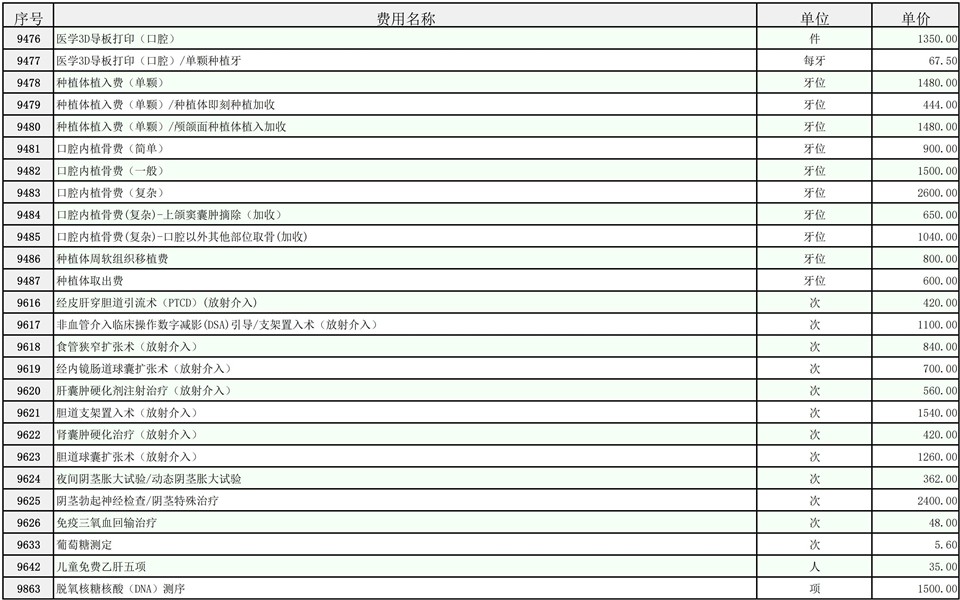 | 序号 | 费用名称 | 单位 | 单价 |
|---|---|---|---|
| 9476 | 医学3D导板打印（口腔） | 件 | 1350.00 |
| 9477 | 医学3D导板打印（口腔）/单颗种植牙 | 每牙 | 67.50 |
| 9478 | 种植体植入费（单颗） | 牙位 | 1480.00 |
| 9479 | 种植体植入费（单颗）/种植体即刻种植加收 | 牙位 | 444.00 |
| 9480 | 种植体植入费（单颗）/颅颌面种植体植入加收 | 牙位 | 1480.00 |
| 9481 | 口腔内植骨费（简单） | 牙位 | 900.00 |
| 9482 | 口腔内植骨费（一般） | 牙位 | 1500.00 |
| 9483 | 口腔内植骨费（复杂） | 牙位 | 2600.00 |
| 9484 | 口腔内植骨费(复杂)-上颌窦囊肿摘除（加收） | 牙位 | 650.00 |
| 9485 | 口腔内植骨费(复杂)-口腔以外其他部位取骨(加收) | 牙位 | 1040.00 |
| 9486 | 种植体周软组织移植费 | 牙位 | 800.00 |
| 9487 | 种植体取出费 | 牙位 | 600.00 |
| 9616 | 经皮肝穿胆道引流术（PTCD）（放射介入） | 次 | 420.00 |
| 9617 | 非血管介入临床操作数字减影(DSA)引导/支架置入术（放射介入） | 次 | 1100.00 |
| 9618 | 食管狭窄扩张术（放射介入） | 次 | 840.00 |
| 9619 | 经内镜肠道球囊扩张术（放射介入） | 次 | 700.00 |
| 9620 | 肝囊肿硬化剂注射治疗（放射介入） | 次 | 560.00 |
| 9621 | 胆道支架置入术（放射介入） | 次 | 1540.00 |
| 9622 | 肾囊肿硬化治疗（放射介入） | 次 | 420.00 |
| 9623 | 胆道球囊扩张术（放射介入） | 次 | 1260.00 |
| 9624 | 夜间阴茎胀大试验/动态阴茎胀大试验 | 次 | 362.00 |
| 9625 | 阴茎勃起神经检查/阴茎特殊治疗 | 次 | 2400.00 |
| 9626 | 免疫三氧血回输治疗 | 次 | 48.00 |
| 9633 | 葡萄糖测定 | 次 | 5.60 |
| 9642 | 儿童免费乙肝五项 | 人 | 35.00 |
| 9863 | 脱氧核糖核酸（DNA）测序 | 项 | 1500.00 |